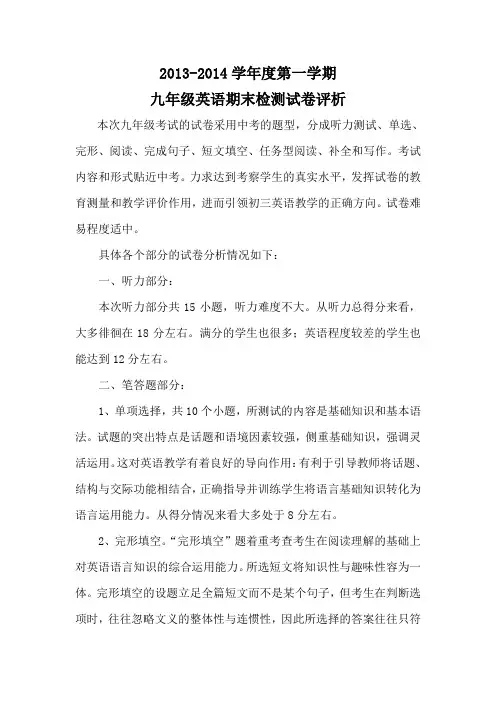 2013-2014 学年度第一学期
九年级英语期末检测试卷评析

本次九年级考试的试卷采用中考的题型，分成听力测试、单选、完形、阅读、完成句子、短文填空、任务型阅读、补全和写作。考试内容和形式贴近中考。力求达到考察学生的真实水平，发挥试卷的教育测量和教学评价作用，进而引领初三英语教学的正确方向。试卷难易程度适中。

具体各个部分的试卷分析情况如下：

一、听力部分：

本次听力部分共 15 小题，听力难度不大。从听力总得分来看，大多徘徊在 18 分左右。满分的学生也很多；英语程度较差的学生也能达到 12 分左右。

二、笔答题部分：

1、单项选择，共 10 个小题，所测试的内容是基础知识和基本语法。试题的突出特点是话题和语境因素较强，侧重基础知识，强调灵活运用。这对英语教学有着良好的导向作用：有利于引导教师将话题、结构与交际功能相结合，正确指导并训练学生将语言基础知识转化为语言运用能力。从得分情况来看大多处于 8 分左右。

2、完形填空。“完形填空”题着重考查考生在阅读理解的基础上对英语语言知识的综合运用能力。所选短文将知识性与趣味性容为一体。完形填空的设题立足全篇短文而不是某个句子，但考生在判断选项时，往往忽略文义的整体性与连惯性，因此所选择的答案往往只符